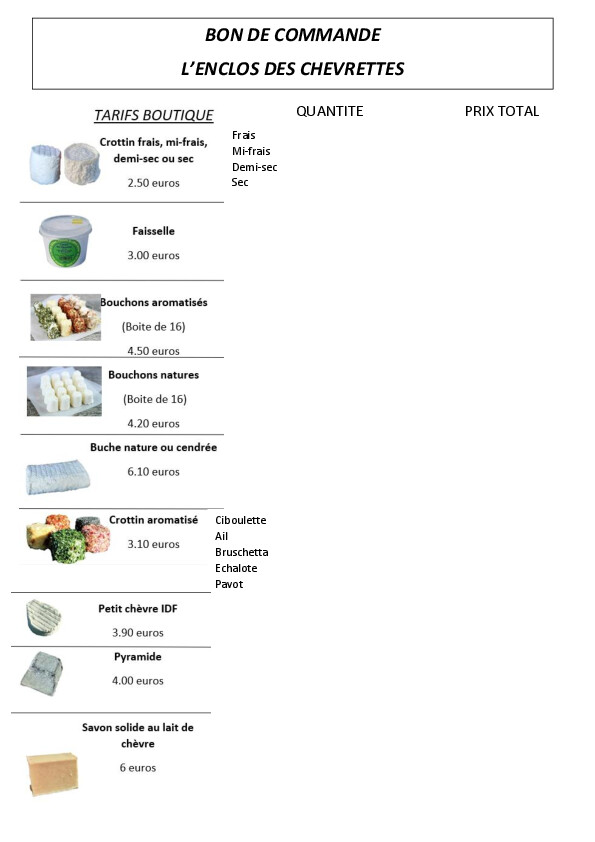 BON DE COMMANDE
L'ENCLOS DES CHEVRETTES

TARIFS BOUTIQUE

QUANTITE

PRIX TOTAL

Crottin frais, mi-frais, demi-sec ou sec
2.50 euros

Frais
Mi-frais
Demi-sec
Sec

Faisselle
3.00 euros

Bouchons aromatisés
(Boite de 16)
4.50 euros

Bouchons natures
(Boite de 16)
4.20 euros

Buche nature ou cendrée
6.10 euros

Crottin aromatisé
3.10 euros

Ciboulette
Ail
Bruschetta
Echalote
Pavot

Petit chèvre IDF
3.90 euros

Pyramide
4.00 euros

Savon solide au lait de chèvre
6 euros